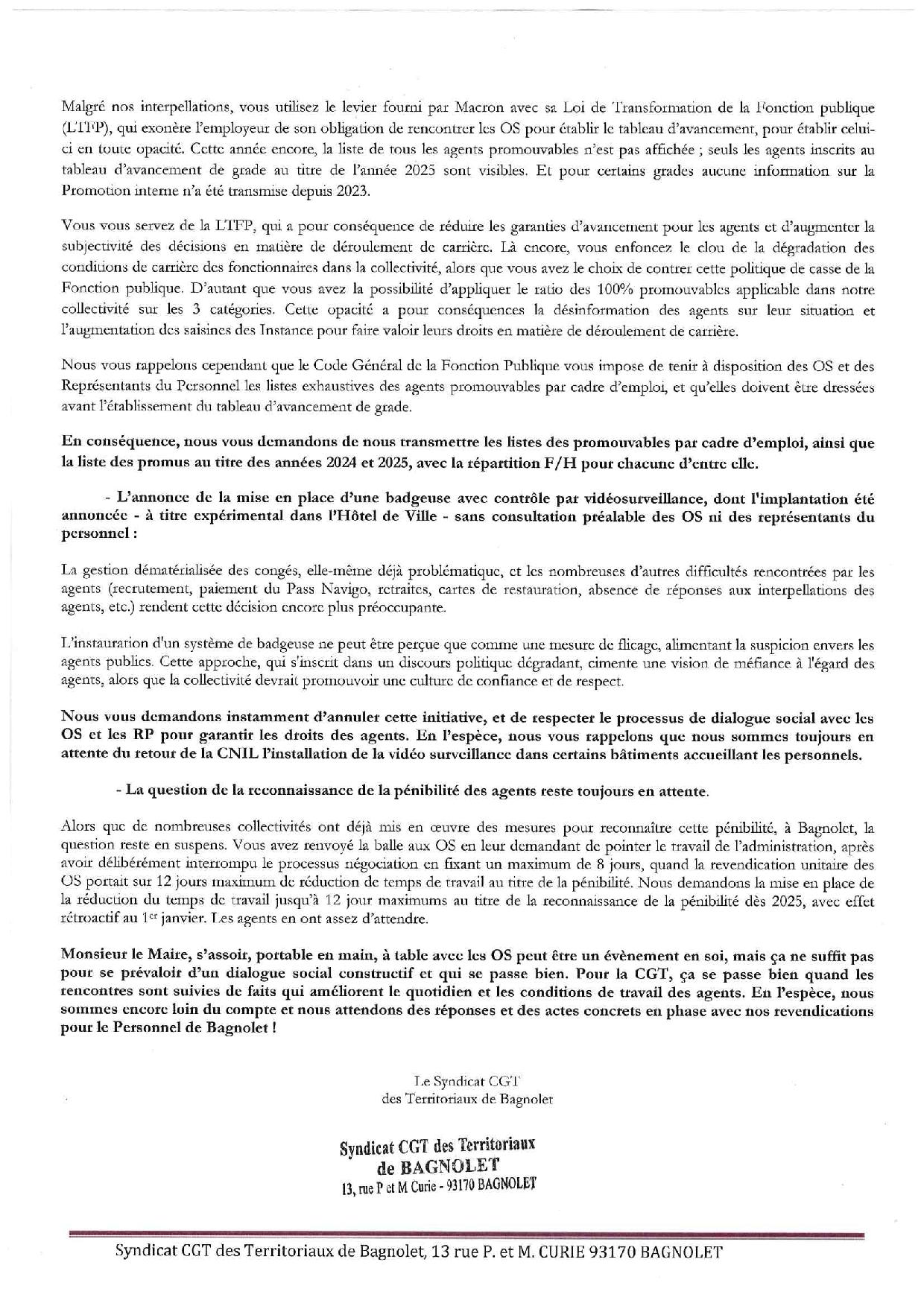 Malgré nos interpellations, vous utilisez le levier fourni par Macron avec sa Loi de Transformation de la Fonction publique (LTFP), qui exonère l'employeur de son obligation de rencontrer les OS pour établir le tableau d'avancement, pour établir celui-ci en toute opacité. Cette année encore, la liste de tous les agents promouvables n'est pas affichée ; seuls les agents inscrits au tableau d'avancement de grade au titre de l'année 2025 sont visibles. Et pour certains grades aucune information sur la Promotion interne n'a été transmise depuis 2023.

Vous vous servez de la LTFP, qui a pour conséquence de réduire les garanties d'avancement pour les agents et d'augmenter la subjectivité des décisions en matière de déroulement de carrière. Là encore, vous enfoncez le clou de la dégradation des conditions de carrière des fonctionnaires dans la collectivité, alors que vous avez le choix de contrer cette politique de casse de la Fonction publique. D'autant que vous avez la possibilité d'appliquer le ratio des 100% promouvables applicable dans notre collectivité sur les 3 catégories. Cette opacité a pour conséquences la désinformation des agents sur leur situation et l'augmentation des saisines des Instance pour faire valoir leurs droits en matière de déroulement de carrière.

Nous vous rappelons cependant que le Code Général de la Fonction Publique vous impose de tenir à disposition des OS et des Représentants du Personnel les listes exhaustives des agents promouvables par cadre d'emploi, et qu'elles doivent être dressées avant l'établissement du tableau d'avancement de grade.

En conséquence, nous vous demandons de nous transmettre les listes des promouvables par cadre d'emploi, ainsi que la liste des promus au titre des années 2024 et 2025, avec la répartition F/H pour chacune d'entre elle.

- L'annonce de la mise en place d'une badgeuse avec contrôle par vidéosurveillance, dont l'implantation été annoncée - à titre expérimental dans l'Hôtel de Ville - sans consultation préalable des OS ni des représentants du personnel :

La gestion dématérialisée des congés, elle-même déjà problématique, et les nombreuses d'autres difficultés rencontrées par les agents (recrutement, paiement du Pass Navigo, retraites, cartes de restauration, absence de réponses aux interpellations des agents, etc.) rendent cette décision encore plus préoccupante.

L'instauration d'un système de badgeuse ne peut être perçue que comme une mesure de flicage, alimentant la suspicion envers les agents publics. Cette approche, qui s'inscrit dans un discours politique dégradant, cimente une vision de méfiance à l'égard des agents, alors que la collectivité devrait promouvoir une culture de confiance et de respect.

Nous vous demandons instamment d'annuler cette initiative, et de respecter le processus de dialogue social avec les OS et les RP pour garantir les droits des agents. En l'espèce, nous vous rappelons que nous sommes toujours en attente du retour de la CNIL l'installation de la vidéo surveillance dans certains bâtiments accueillant les personnels.

- La question de la reconnaissance de la pénibilité des agents reste toujours en attente.

Alors que de nombreuses collectivités ont déjà mis en œuvre des mesures pour reconnaître cette pénibilité, à Bagnolet, la question reste en suspens. Vous avez renvoyé la balle aux OS en leur demandant de pointer le travail de l'administration, après avoir délibérément interrompu le processus négociation en fixant un maximum de 8 jours, quand la revendication unitaire des OS portait sur 12 jours maximum de réduction de temps de travail au titre de la pénibilité. Nous demandons la mise en place de la réduction du temps de travail jusqu'à 12 jour maximums au titre de la reconnaissance de la pénibilité dès 2025, avec effet rétroactif au 1$^{er}$ janvier. Les agents en ont assez d'attendre.

Monsieur le Maire, s'assoir, portable en main, à table avec les OS peut être un évènement en soi, mais ça ne suffit pas pour se prévaloir d'un dialogue social constructif et qui se passe bien. Pour la CGT, ça se passe bien quand les rencontres sont suivies de faits qui améliorent le quotidien et les conditions de travail des agents. En l'espèce, nous sommes encore loin du compte et nous attendons des réponses et des actes concrets en phase avec nos revendications pour le Personnel de Bagnolet !

Le Syndicat CGT
des Territoriaux de Bagnolet

Syndicat CGT des Territoriaux
de BAGNOLET
13, rue P et M Curie - 93170 BAGNOLET

Syndicat CGT des Territoriaux de Bagnolet, 13 rue P. et M. CURIE 93170 BAGNOLET